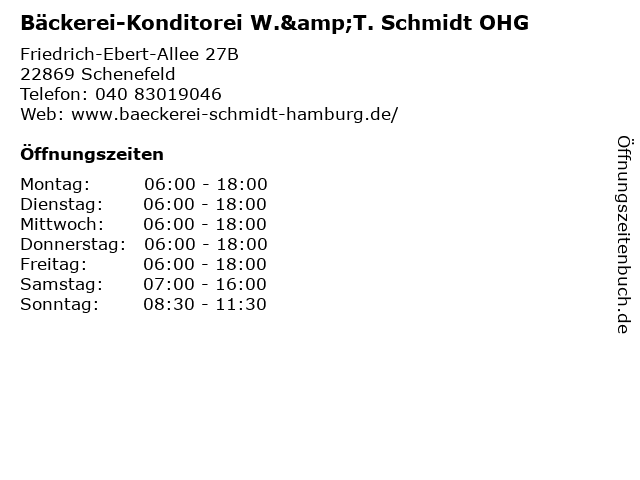 Bäckerei-Konditorei W.&amp;T. Schmidt OHG

Friedrich-Ebert-Allee 27B
22869 Schenefeld
Telefon: 040 83019046
Web: www.baeckerei-schmidt-hamburg.de/

Öffnungszeiten

Montag: 06:00 - 18:00
Dienstag: 06:00 - 18:00
Mittwoch: 06:00 - 18:00
Donnerstag: 06:00 - 18:00
Freitag: 06:00 - 18:00
Samstag: 07:00 - 16:00
Sonntag: 08:30 - 11:30

Öffnungszeitenbuch.de